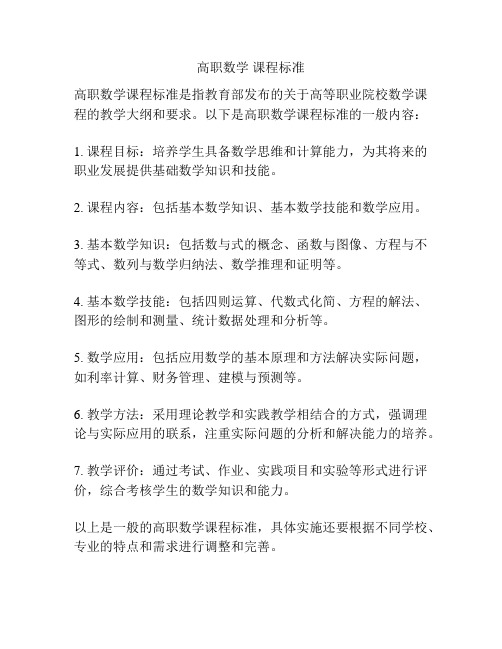 高职数学 课程标准

高职数学课程标准是指教育部发布的关于高等职业院校数学课程的教学大纲和要求。以下是高职数学课程标准的一般内容：

1. 课程目标：培养学生具备数学思维和计算能力，为其将来的职业发展提供基础数学知识和技能。

2. 课程内容：包括基本数学知识、基本数学技能和数学应用。

3. 基本数学知识：包括数与式的概念、函数与图像、方程与不等式、数列与数学归纳法、数学推理和证明等。

4. 基本数学技能：包括四则运算、代数式化简、方程的解法、图形的绘制和测量、统计数据处理和分析等。

5. 数学应用：包括应用数学的基本原理和方法解决实际问题，如利率计算、财务管理、建模与预测等。

6. 教学方法：采用理论教学和实践教学相结合的方式，强调理论与实际应用的联系，注重实际问题的分析和解决能力的培养。

7. 教学评价：通过考试、作业、实践项目和实验等形式进行评价，综合考核学生的数学知识和能力。

以上是一般的高职数学课程标准，具体实施还要根据不同学校、专业的特点和需求进行调整和完善。